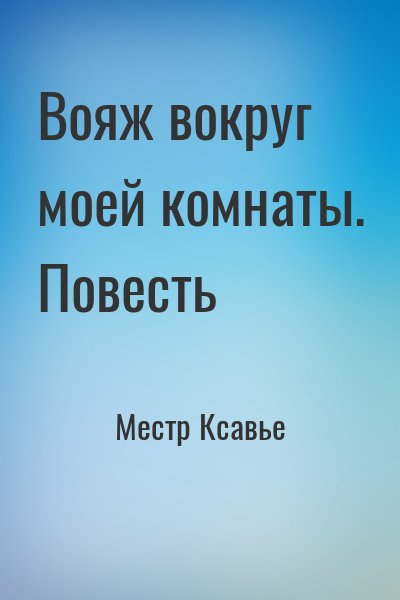 Вояж вокруг моей комнаты. Повесть

Местр Ксавье